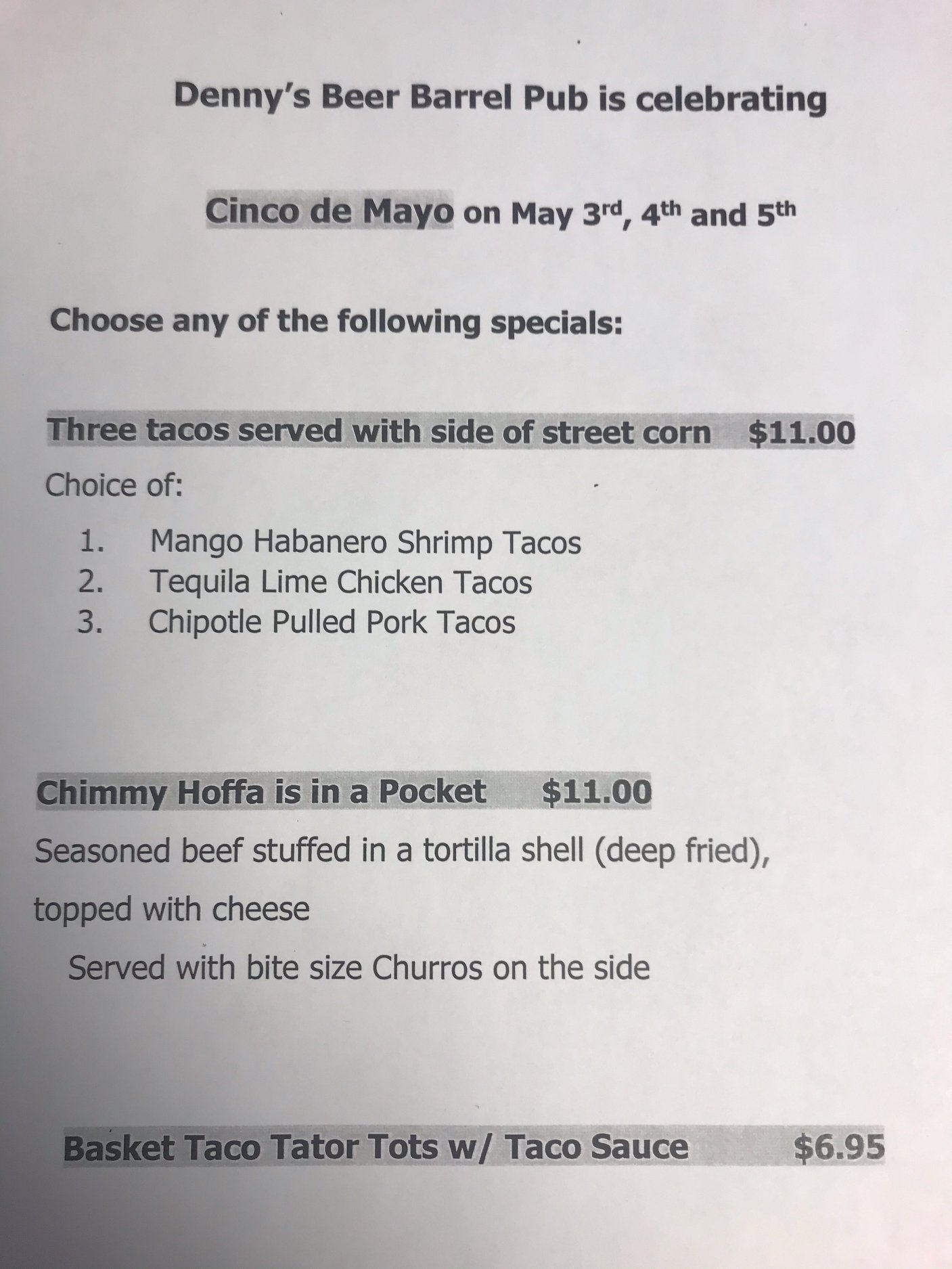 Denny's Beer Barrel Pub is celebrating

Cinco de Mayo on May 3rd, 4th and 5th

Choose any of the following specials:

Three tacos served with side of street corn $11.00

Choice of:

1. Mango Habanero Shrimp Tacos
2. Tequila Lime Chicken Tacos
3. Chipotle Pulled Pork Tacos

Chimmy Hoffa is in a Pocket $11.00

Seasoned beef stuffed in a tortilla shell (deep fried), topped with cheese

Served with bite size Churros on the side

Basket Taco Tator Tots w/ Taco Sauce $6.95